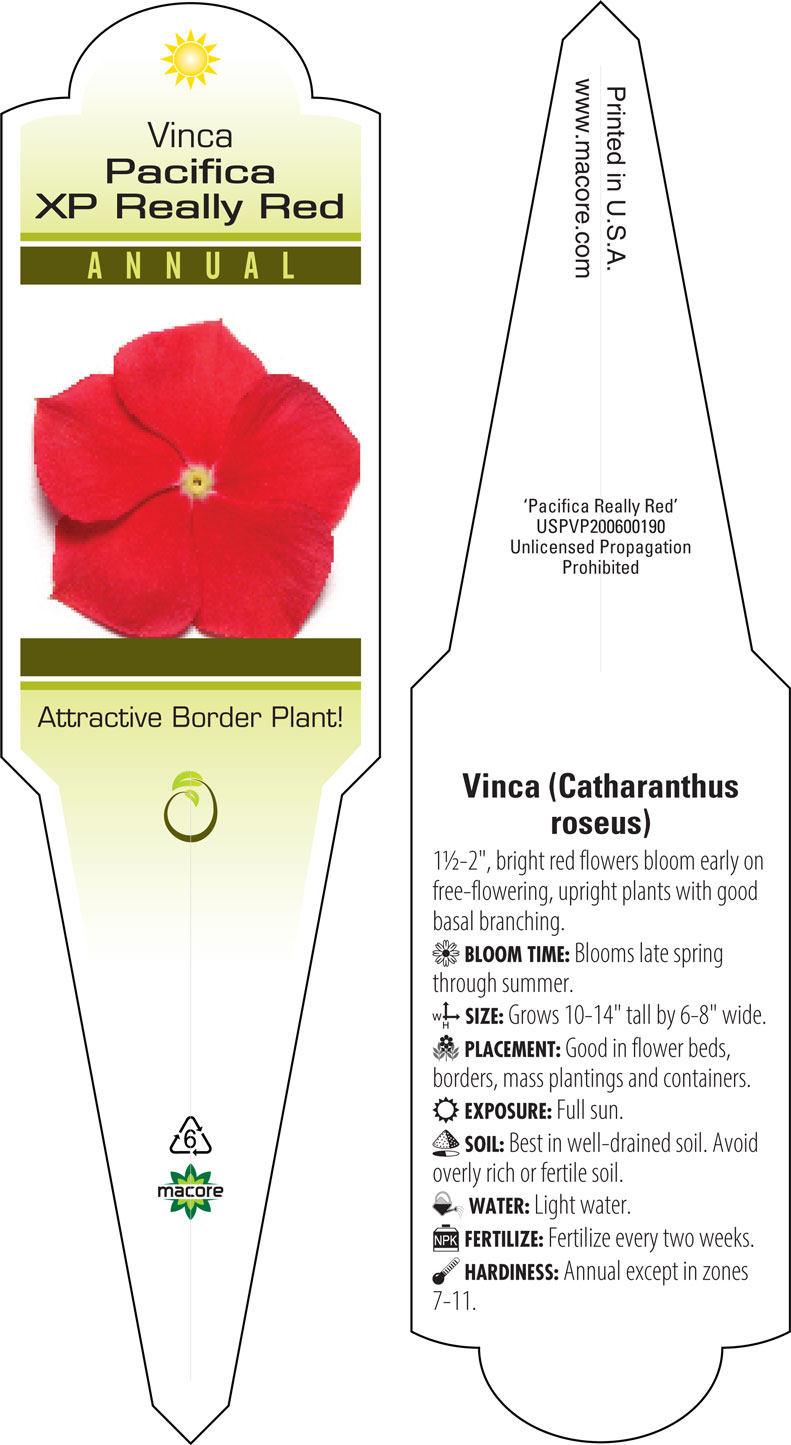 Vinca
Pacifica
XP Really Red

ANNUAL

Attractive Border Plant!

6

macore

Printed in U.S.A.
www.macore.com

'Pacifica Really Red'
USPVP200600190
Unlicensed Propagation
Prohibited

Vinca (Catharanthus roseus)

1½-2", bright red flowers bloom early on free-flowering, upright plants with good basal branching.

BLOOM TIME: Blooms late spring through summer.

W H SIZE: Grows 10-14" tall by 6-8" wide.

PLACEMENT: Good in flower beds, borders, mass plantings and containers.

EXPOSURE: Full sun.

SOIL: Best in well-drained soil. Avoid overly rich or fertile soil.

WATER: Light water.

NPK FERTILIZE: Fertilize every two weeks.

HARDINESS: Annual except in zones 7-11.